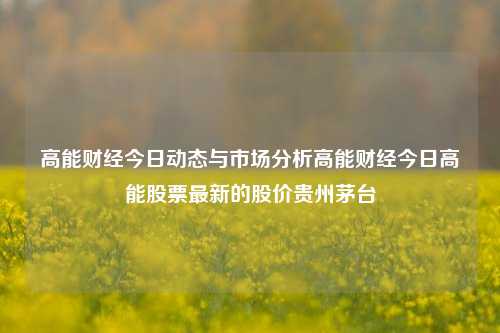 高能财经今日动态与市场分析高能财经今日高能股票最新的股价贵州茅台